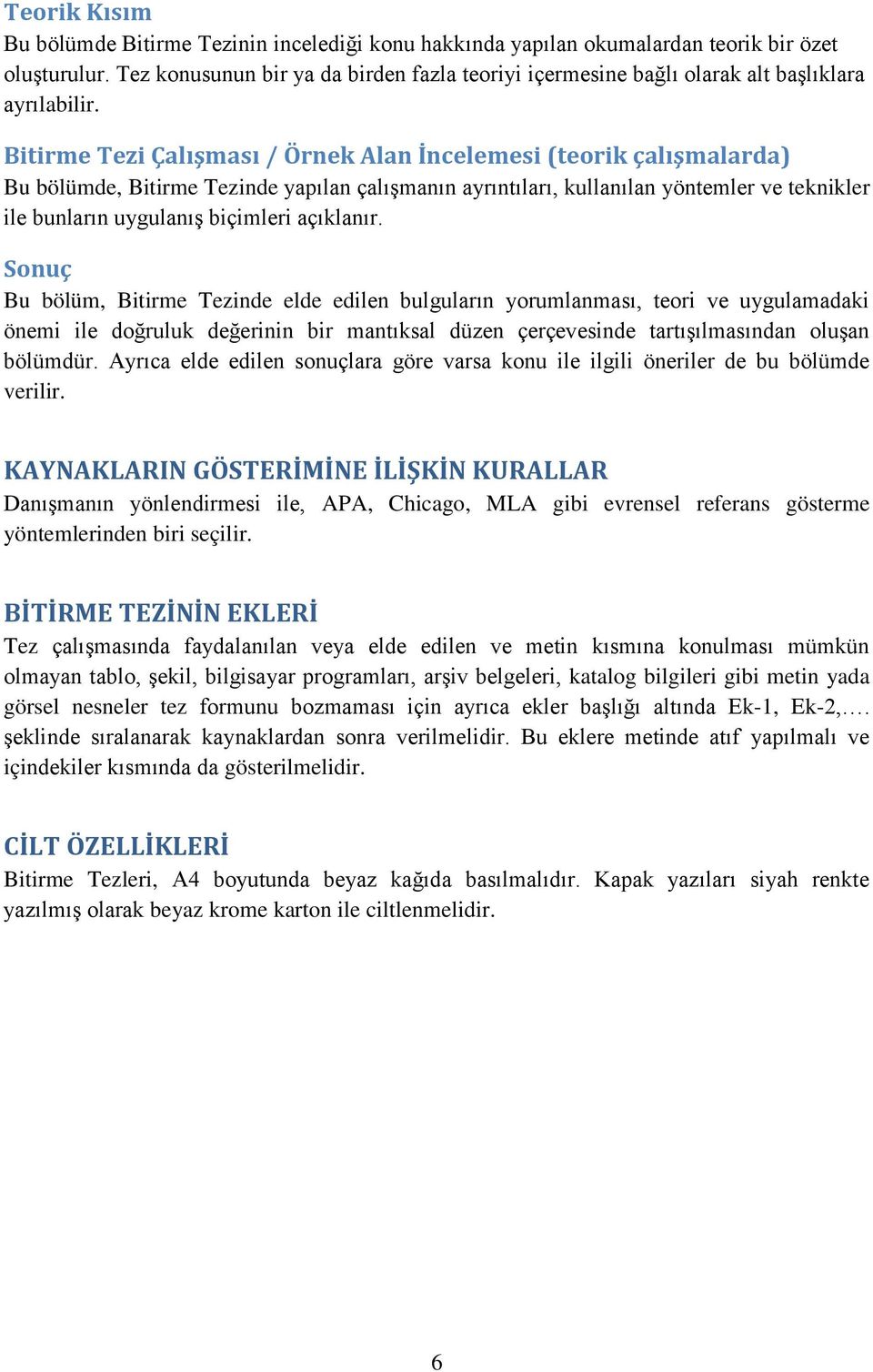 Teorik Kısım
Bu bölümde Bitirme Tezinin incelediği konu hakkında yapılan okumalardan teorik bir özet oluşturulur. Tez konusunun bir ya da birden fazla teoriyi içermesine bağlı olarak alt başlıklara ayrılabilir.

Bitirme Tezi Çalışması / Örnek Alan İncelemesi (teorik çalışmalarda)
Bu bölümde, Bitirme Tezinde yapılan çalışmanın ayrıntıları, kullanılan yöntemler ve teknikler ile bunların uygulanış biçimleri açıklanır.

Sonuç
Bu bölüm, Bitirme Tezinde elde edilen bulguların yorumlanması, teori ve uygulamadaki önemi ile doğruluk değerinin bir mantıksal düzen çerçevesinde tartışılmasından oluşan bölümdür. Ayrıca elde edilen sonuçlara göre varsa konu ile ilgili öneriler de bu bölümde verilir.

KAYNAKLARIN GÖSTERİMİNE İLİŞKİN KURALLAR
Danışmanın yönlendirmesi ile, APA, Chicago, MLA gibi evrensel referans gösterme yöntemlerinden biri seçilir.

BİTİRME TEZİNİN EKLERİ
Tez çalışmasında faydalanılan veya elde edilen ve metin kısmına konulması mümkün olmayan tablo, şekil, bilgisayar programları, arşiv belgeleri, katalog bilgileri gibi metin yada görsel nesneler tez formunu bozmaması için ayrıca ekler başlığı altında Ek-1, Ek-2,…. şeklinde sıralanarak kaynaklardan sonra verilmelidir. Bu eklere metinde atıf yapılmalı ve içindekiler kısmında da gösterilmelidir.

CİLT ÖZELLİKLERİ
Bitirme Tezleri, A4 boyutunda beyaz kağıda basılmalıdır. Kapak yazıları siyah renkte yazılmış olarak beyaz krome karton ile ciltlenmelidir.

6